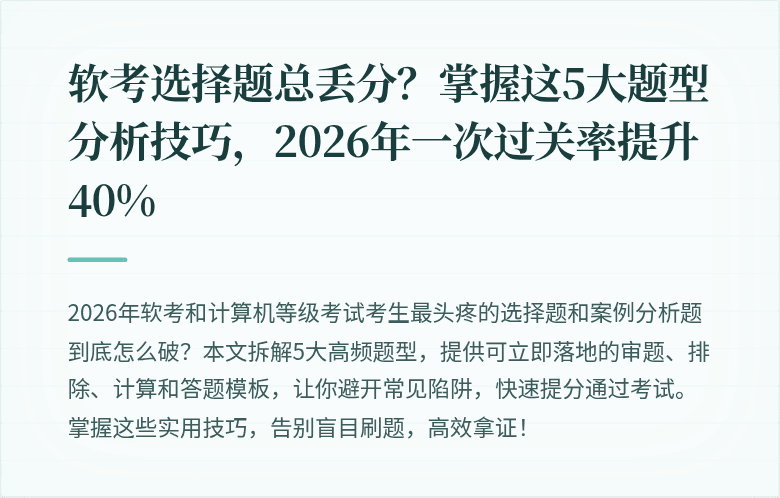 软考选择题总丢分？掌握这5大题型分析技巧，2026年一次过关率提升40%

2026年软考和计算机等级考试考生最头疼的选择题和案例分析题到底怎么破？本文拆解5大高频题型，提供可立即落地的审题、排除、计算和答题模板，让你避开常见陷阱，快速提分通过考试。掌握这些实用技巧，告别盲目刷题，高效拿证！